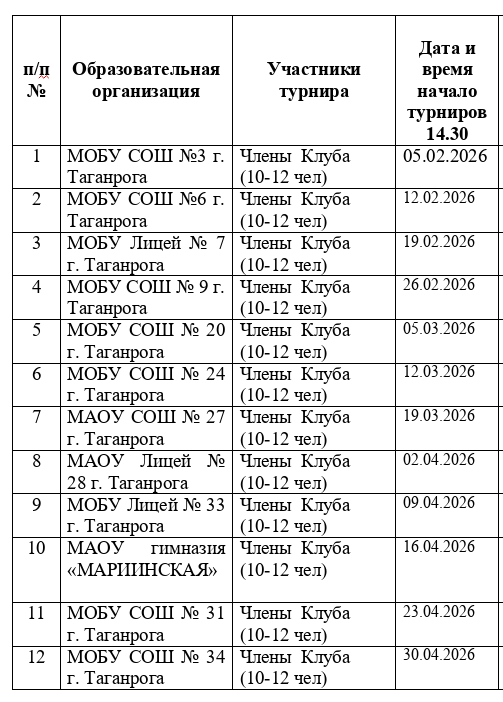 | п/п № | Образовательная организация | Участники турнира | Дата и время начало турниров 14.30 |
|---|---|---|---|
| 1 | МОБУ СОШ №3 г. Таганрога | Члены Клуба (10-12 чел) | 05.02.2026 |
| 2 | МОБУ СОШ №6 г. Таганрога | Члены Клуба (10-12 чел) | 12.02.2026 |
| 3 | МОБУ Лицей № 7 г. Таганрога | Члены Клуба (10-12 чел) | 19.02.2026 |
| 4 | МОБУ СОШ № 9 г. Таганрога | Члены Клуба (10-12 чел) | 26.02.2026 |
| 5 | МОБУ СОШ № 20 г. Таганрога | Члены Клуба (10-12 чел) | 05.03.2026 |
| 6 | МОБУ СОШ № 24 г. Таганрога | Члены Клуба (10-12 чел) | 12.03.2026 |
| 7 | МАОУ СОШ № 27 г. Таганрога | Члены Клуба (10-12 чел) | 19.03.2026 |
| 8 | МАОУ Лицей № 28 г. Таганрога | Члены Клуба (10-12 чел) | 02.04.2026 |
| 9 | МОБУ Лицей № 33 г. Таганрога | Члены Клуба (10-12 чел) | 09.04.2026 |
| 10 | МАОУ гимназия «МАРИИНСКАЯ» | Члены Клуба (10-12 чел) | 16.04.2026 |
| 11 | МОБУ СОШ № 31 г. Таганрога | Члены Клуба (10-12 чел) | 23.04.2026 |
| 12 | МОБУ СОШ № 34 г. Таганрога | Члены Клуба (10-12 чел) | 30.04.2026 |